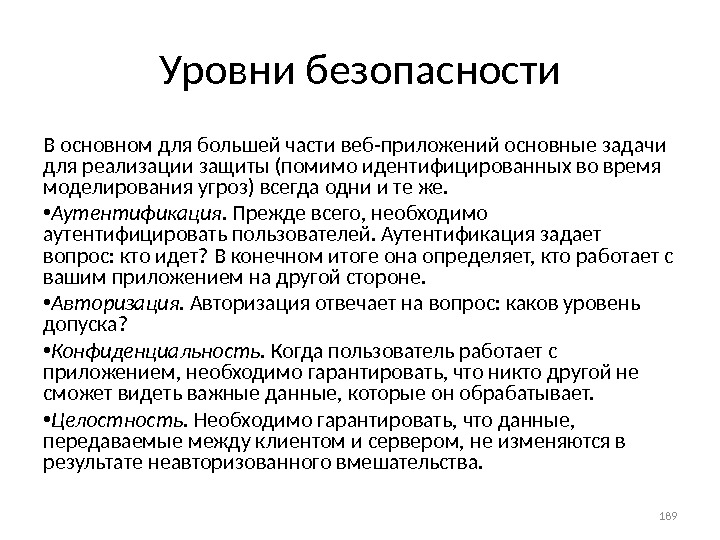 Уровни безопасности

В основном для большей части веб-приложений основные задачи для реализации защиты (помимо идентифицированных во время моделирования угроз) всегда одни и те же.

•Аутентификация. Прежде всего, необходимо аутентифицировать пользователей. Аутентификация задает вопрос: кто идет? В конечном итоге она определяет, кто работает с вашим приложением на другой стороне.

•Авторизация. Авторизация отвечает на вопрос: каков уровень допуска?

•Конфиденциальность. Когда пользователь работает с приложением, необходимо гарантировать, что никто другой не сможет видеть важные данные, которые он обрабатывает.

•Целостность. Необходимо гарантировать, что данные, передаваемые между клиентом и сервером, не изменяются в результате неавторизованного вмешательства.

189